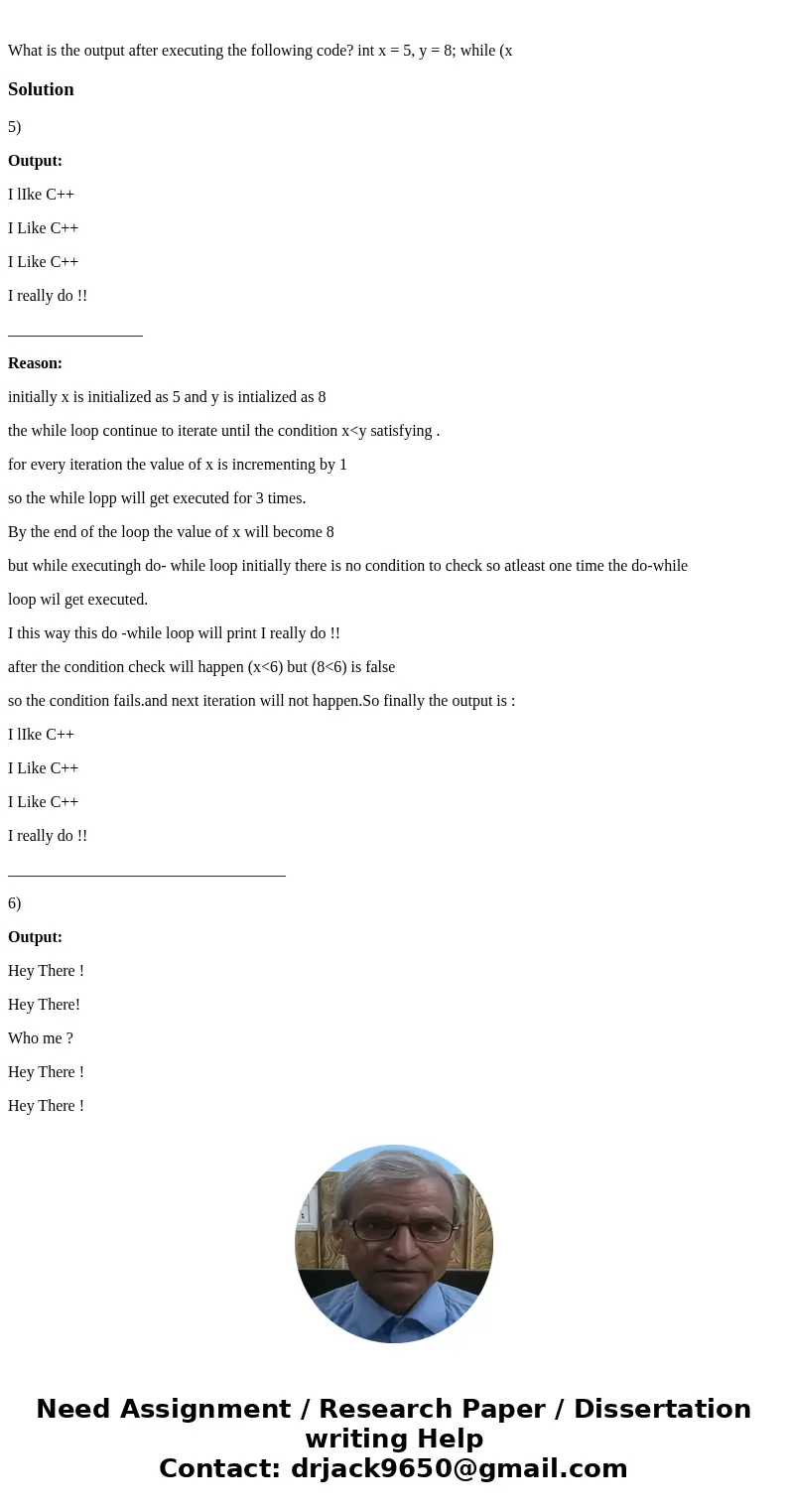 What is the output after executing the following code? int x = 5, y = 8; while (x

Solution

5)

Output:

I lIke C++

I Like C++

I Like C++

I really do !!

_________________

Reason:

initially x is initialized as 5 and y is intialized as 8

the while loop continue to iterate until the condition x<y satisfying .

for every iteration the value of x is incrementing by 1

so the while lopp will get executed for 3 times.

By the end of the loop the value of x will become 8

but while executingh do- while loop initially there is no condition to check so atleast one time the do-while loop wil get executed.

I this way this do -while loop will print I really do !!

after the condition check will happen (x<6) but (8<6) is false

so the condition fails.and next iteration will not happen.So finally the output is :

I lIke C++

I Like C++

I Like C++

I really do !!

___________________________________

6)

Output:

Hey There !

Hey There!

Who me ?

Hey There !

Hey There !

Need Assignment / Research Paper / Dissertation writing Help
Contact: drjack9650@gmail.com